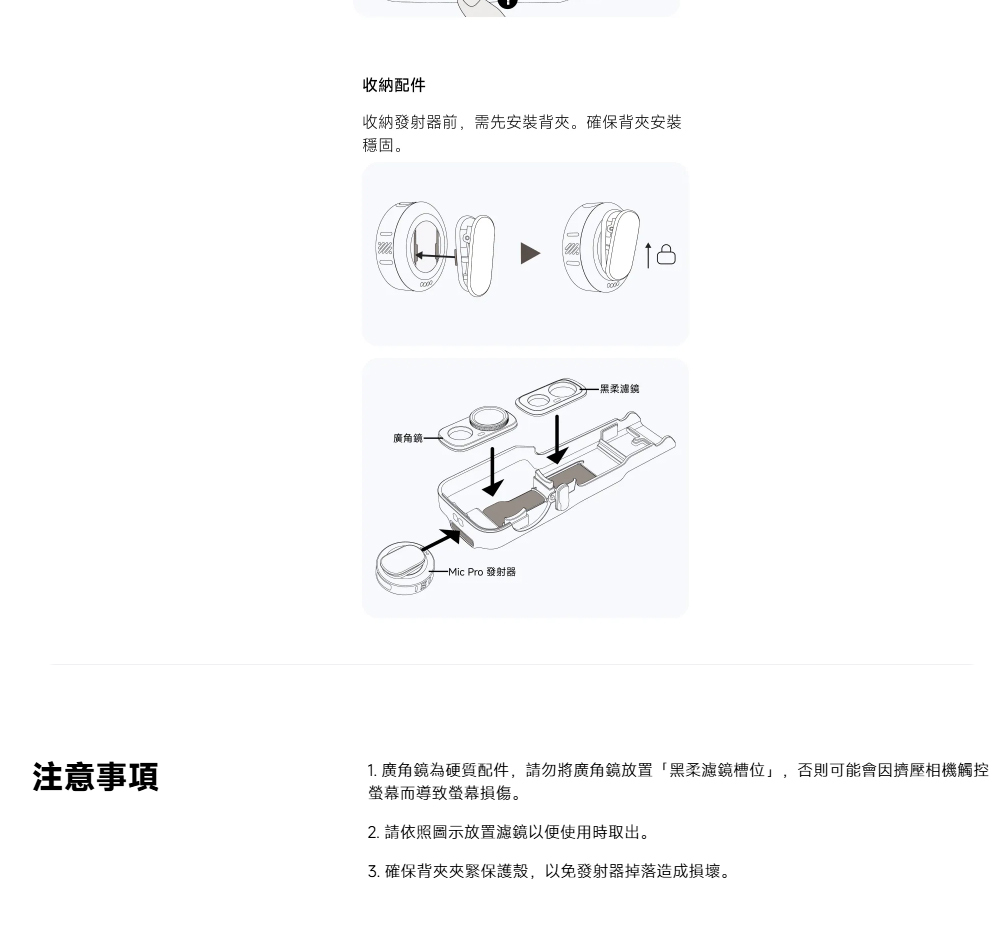 收納配件

收納發射器前，需先安裝背夾。確保背夾安裝穩固。

黑柔濾鏡

廣角鏡

Mic Pro 發射器

注意事項

1.廣角鏡為硬質配件，請勿將廣角鏡放置「黑柔濾鏡槽位」，否則可能會因擠壓相機觸控螢幕而導致螢幕損傷。

2.請依照圖示放置濾鏡以便使用時取出。

3.確保背夾夾緊保護殼，以免發射器掉落造成損壞。